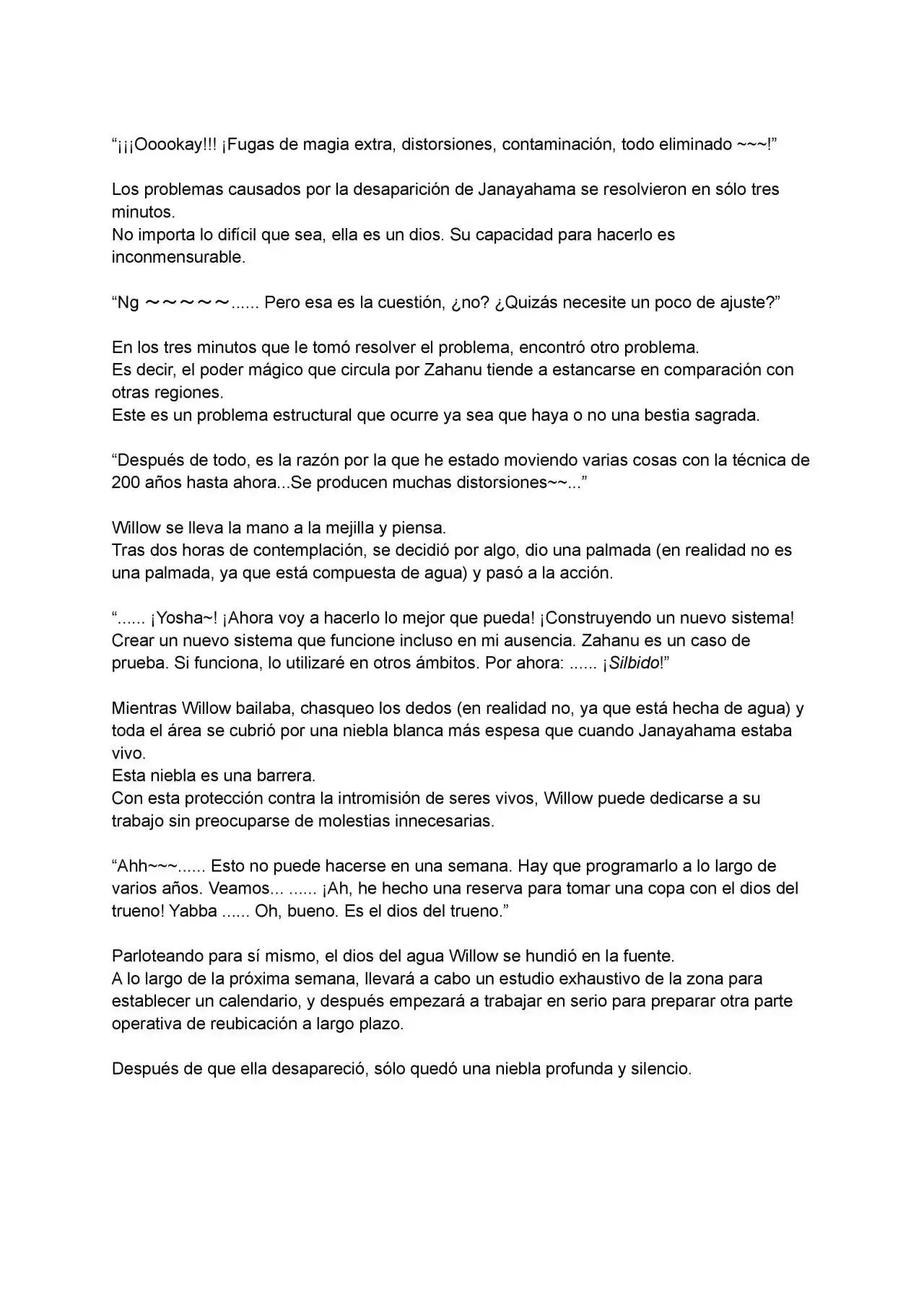 "¡¡¡Ooookay!!! ¡Fugas de magia extra, distorsiones, contaminación, todo eliminado ~~~!"

Los problemas causados por la desaparición de Janayahama se resolvieron en sólo tres minutos.
No importa lo difícil que sea, ella es un dios. Su capacidad para hacerlo es inconmensurable.

"Ng ～～～～～...... Pero esa es la cuestión, ¿no? ¿Quizás necesite un poco de ajuste?"

En los tres minutos que le tomó resolver el problema, encontró otro problema.
Es decir, el poder mágico que circula por Zahanu tiende a estancarse en comparación con otras regiones.
Este es un problema estructural que ocurre ya sea que haya o no una bestia sagrada.

"Después de todo, es la razón por la que he estado moviendo varias cosas con la técnica de 200 años hasta ahora...Se producen muchas distorsiones~~..."

Willow se lleva la mano a la mejilla y piensa.
Tras dos horas de contemplación, se decidió por algo, dio una palmada (en realidad no es una palmada, ya que está compuesta de agua) y pasó a la acción.

"...... ¡Yosha~! ¡Ahora voy a hacerlo lo mejor que pueda! ¡Construyendo un nuevo sistema! Crear un nuevo sistema que funcione incluso en mi ausencia. Zahanu es un caso de prueba. Si funciona, lo utilizaré en otros ámbitos. Por ahora: ...... ¡Silbido!"

Mientras Willow bailaba, chasqueo los dedos (en realidad no, ya que está hecha de agua) y toda el área se cubrió por una niebla blanca más espesa que cuando Janayahama estaba vivo.
Esta niebla es una barrera.
Con esta protección contra la intromisión de seres vivos, Willow puede dedicarse a su trabajo sin preocuparse de molestias innecesarias.

"Ahh~~~...... Esto no puede hacerse en una semana. Hay que programarlo a lo largo de varios años. Veamos... ...... ¡Ah, he hecho una reserva para tomar una copa con el dios del trueno! Yabba ...... Oh, bueno. Es el dios del trueno."

Parloteando para sí mismo, el dios del agua Willow se hundió en la fuente.
A lo largo de la próxima semana, llevará a cabo un estudio exhaustivo de la zona para establecer un calendario, y después empezará a trabajar en serio para preparar otra parte operativa de reubicación a largo plazo.

Después de que ella desapareció, sólo quedó una niebla profunda y silencio.